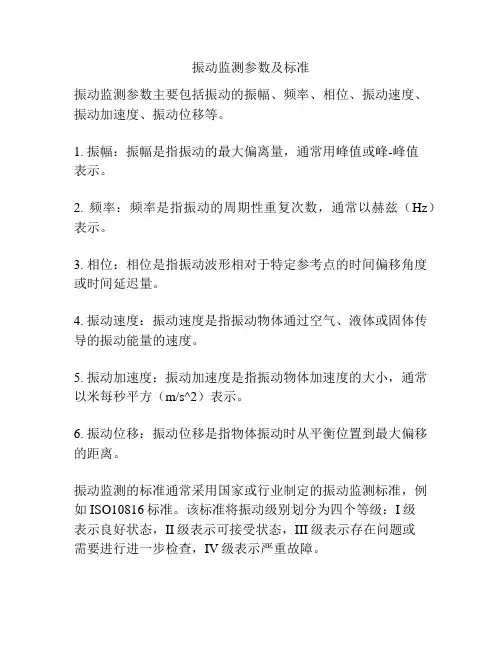 振动监测参数及标准

振动监测参数主要包括振动的振幅、频率、相位、振动速度、振动加速度、振动位移等。

1. 振幅：振幅是指振动的最大偏离量，通常用峰值或峰-峰值表示。

2. 频率：频率是指振动的周期性重复次数，通常以赫兹（Hz）表示。

3. 相位：相位是指振动波形相对于特定参考点的时间偏移角度或时间延迟量。

4. 振动速度：振动速度是指振动物体通过空气、液体或固体传导的振动能量的速度。

5. 振动加速度：振动加速度是指振动物体加速度的大小，通常以米每秒平方（m/s^2）表示。

6. 振动位移：振动位移是指物体振动时从平衡位置到最大偏移的距离。

振动监测的标准通常采用国家或行业制定的振动监测标准，例如 ISO10816 标准。该标准将振动级别划分为四个等级：I 级表示良好状态，II 级表示可接受状态，III 级表示存在问题或需要进行进一步检查，IV 级表示严重故障。